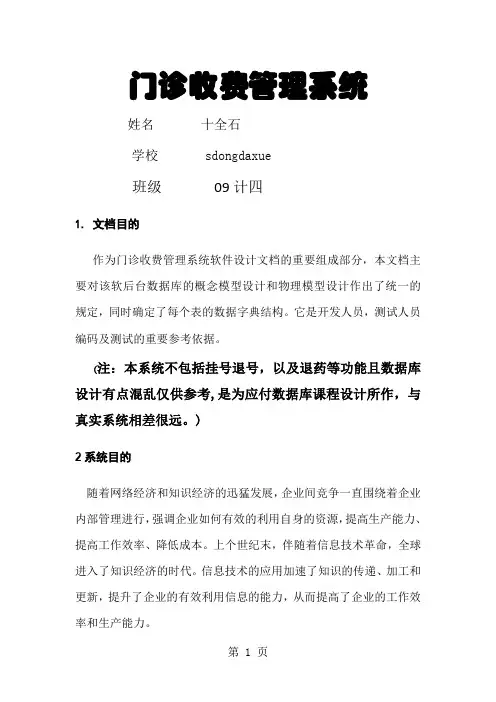 门诊收费管理系统

姓名　　十全石

学校　　sdongdaxue

班级　　09 计四

1. 文档目的

作为门诊收费管理系统软件设计文档的重要组成部分，本文档主要对该软后台数据库的概念模型设计和物理模型设计作出了统一的规定，同时确定了每个表的数据字典结构。它是开发人员，测试人员编码及测试的重要参考依据。

（注：本系统不包括挂号退号，以及退药等功能且数据库设计有点混乱仅供参考，是为应付数据库课程设计所作，与真实系统相差很远。）

2 系统目的

随着网络经济和知识经济的迅猛发展，企业间竞争一直围绕着企业内部管理进行，强调企业如何有效的利用自身的资源，提高生产能力、提高工作效率、降低成本。上个世纪末，伴随着信息技术革命，全球进入了知识经济的时代。信息技术的应用加速了知识的传递、加工和更新，提升了企业的有效利用信息的能力，从而提高了企业的工作效率和生产能力。

第 1 页